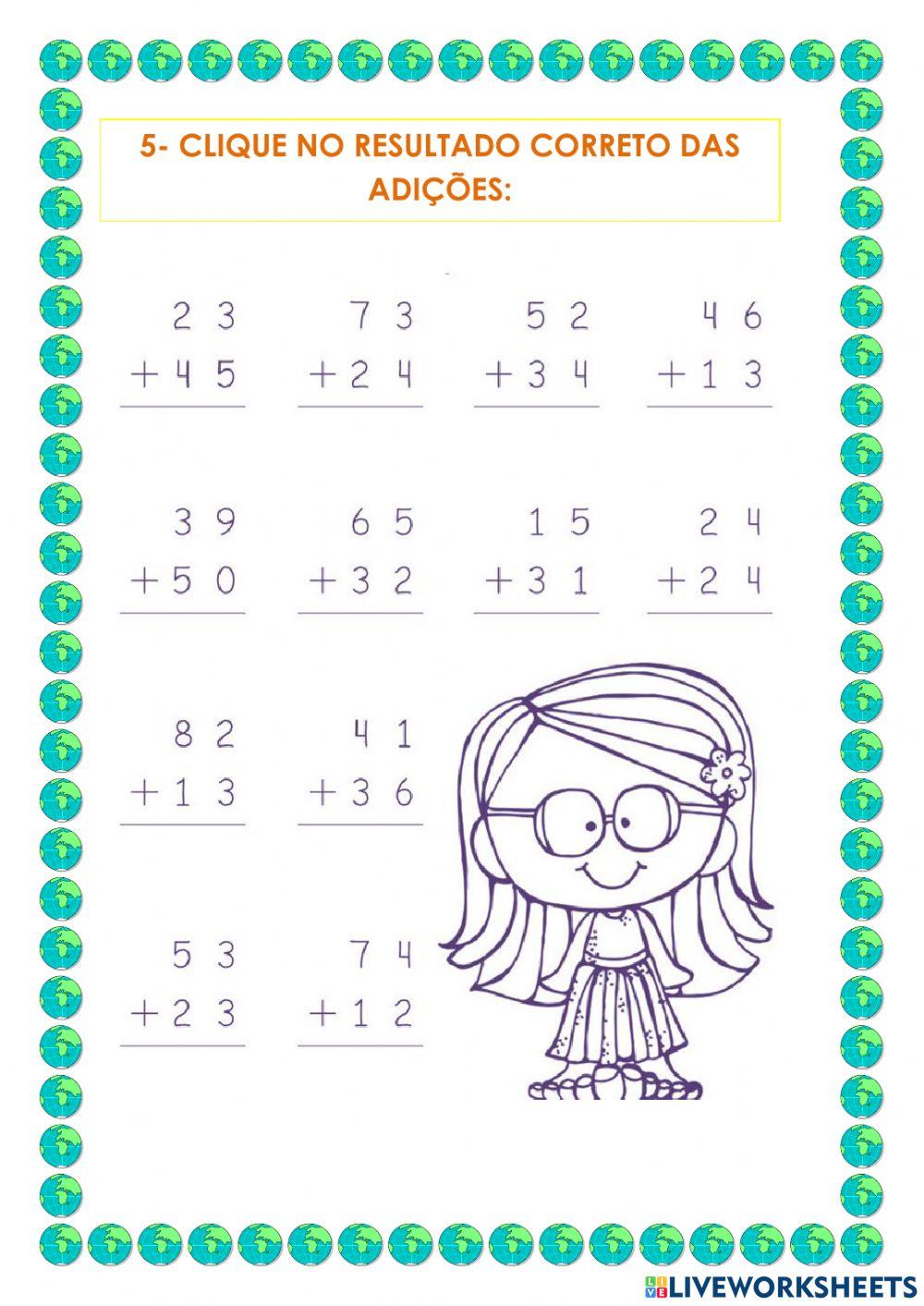 5- CLIQUE NO RESULTADO CORRETO DAS ADIÇÕES:

23
+45

73
+24

52
+34

46
+13

39
+50

65
+32

15
+31

24
+24

82
+13

41
+36

53
+23

74
+12

LIVEWORKSHEETS